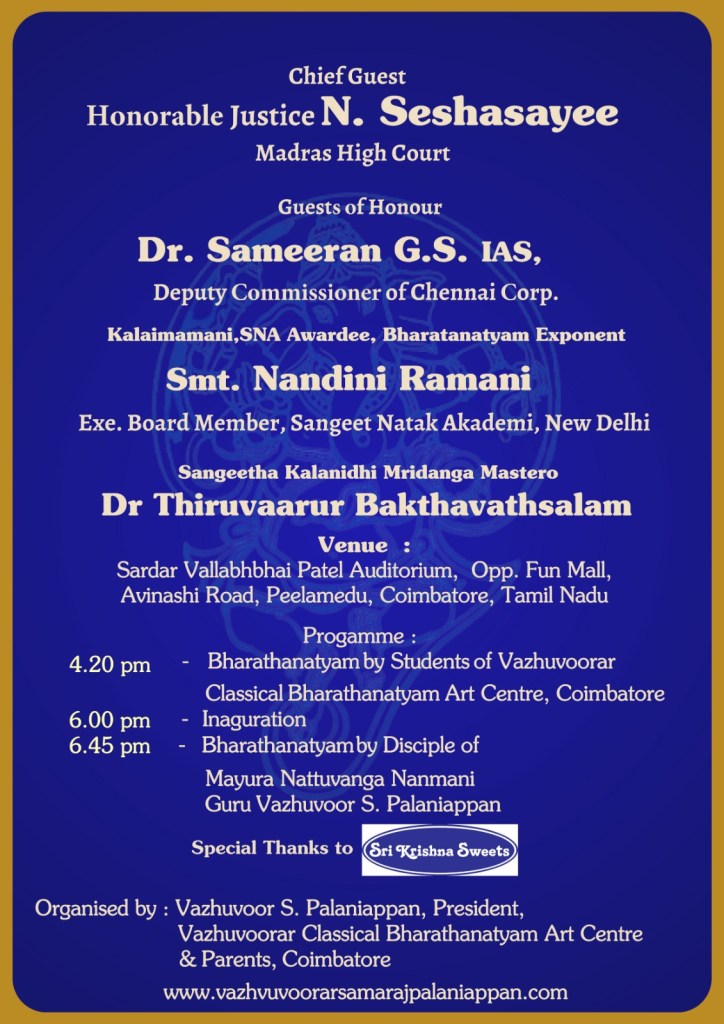 Chief Guest
Honorable Justice N. Seshasayee
Madras High Court

Guests of Honour
Dr. Sameeran G.S. IAS,
Deputy Commissioner of Chennai Corp.

Kalaimamani,SNA Awardee, Bharatanatyam Exponent
Smt. Nandini Ramani
Exe. Board Member, Sangeet Natak Akademi, New Delhi

Sangeetha Kalanidhi Mridanga Mastero
Dr Thiruvaarur Bakthavathsalam

Venue :
Sardar Vallabhbhai Patel Auditorium, Opp. Fun Mall, Avinashi Road, Peelamedu, Coimbatore, Tamil Nadu

Progamme :
4.20 pm - Bharathanatyam by Students of Vazhuvoorar Classical Bharathanatyam Art Centre, Coimbatore
6.00 pm - Inaguration
6.45 pm - Bharathanatyam by Disciple of Mayura Nattuvanga Nanmani Guru Vazhuvoor S. Palaniappan

Special Thanks to Sri Krishna Sweets

Organised by : Vazhuvoor S. Palaniappan, President, Vazhuvoorar Classical Bharathanatyam Art Centre & Parents, Coimbatore
www.vazhvuvoorarsamarajpalaniappan.com